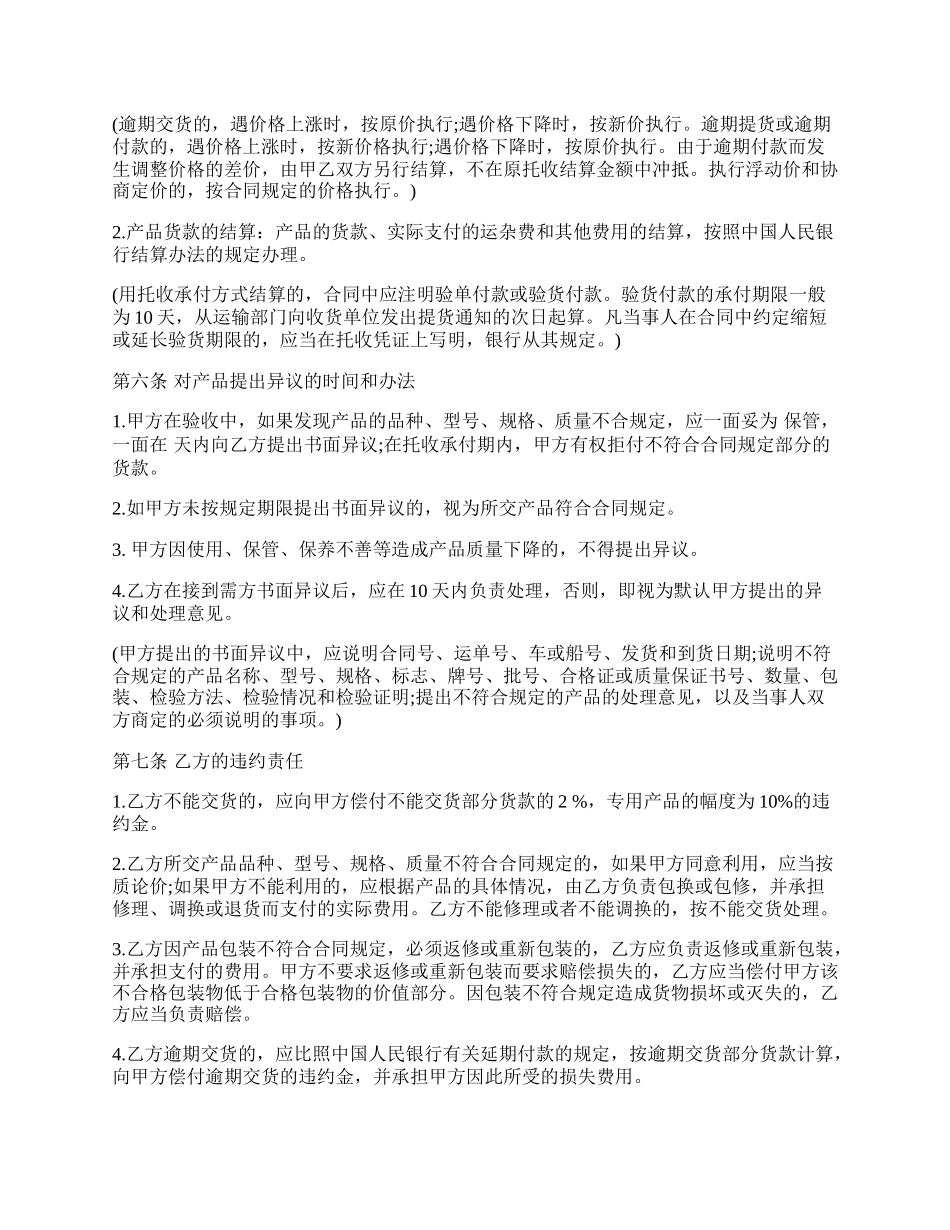 (逾期交货的，遇价格上涨时，按原价执行;遇价格下降时，按新价执行。逾期提货或逾期付款的，遇价格上涨时，按新价格执行;遇价格下降时，按原价执行。由于逾期付款而发生调整价格的差价，由甲乙双方另行结算，不在原托收结算金额中冲抵。执行浮动价和协商定价的，按合同规定的价格执行。)

2.产品货款的结算：产品的货款、实际支付的运杂费和其他费用的结算，按照中国人民银行结算办法的规定办理。

(用托收承付方式结算的，合同中应注明验单付款或验货付款。验货付款的承付期限一般为 10 天，从运输部门向收货单位发出提货通知的次日起算。凡当事人在合同中约定缩短或延长验货期限的，应当在托收凭证上写明，银行从其规定。)

第六条 对产品提出异议的时间和办法

1.甲方在验收中，如果发现产品的品种、型号、规格、质量不合规定，应一面妥为 保管，一面在 天内向乙方提出书面异议;在托收承付期内，甲方有权拒付不符合合同规定部分的货款。

2.如甲方未按规定期限提出书面异议的，视为所交产品符合合同规定。

3. 甲方因使用、保管、保养不善等造成产品质量下降的，不得提出异议。

4.乙方在接到需方书面异议后，应在 10 天内负责处理，否则，即视为默认甲方提出的异议和处理意见。

(甲方提出的书面异议中，应说明合同号、运单号、车或船号、发货和到货日期;说明不符合规定的产品名称、型号、规格、标志、牌号、批号、合格证或质量保证书号、数量、包装、检验方法、检验情况和检验证明;提出不符合规定的产品的处理意见，以及当事人双方商定的必须说明的事项。)

第七条 乙方的违约责任

1.乙方不能交货的，应向甲方偿付不能交货部分货款的 2 %，专用产品的幅度为 10%的违约金。

2.乙方所交产品品种、型号、规格、质量不符合合同规定的，如果甲方同意利用，应当按质论价;如果甲方不能利用的，应根据产品的具体情况，由乙方负责包换或包修，并承担修理、调换或退货而支付的实际费用。乙方不能修理或者不能调换的，按不能交货处理。

3.乙方因产品包装不符合合同规定，必须返修或重新包装的，乙方应负责返修或重新包装，并承担支付的费用。甲方不要求返修或重新包装而要求赔偿损失的，乙方应当偿付甲方该不合格包装物低于合格包装物的价值部分。因包装不符合规定造成货物损坏或灭失的，乙方应当负责赔偿。

4.乙方逾期交货的，应比照中国人民银行有关延期付款的规定，按逾期交货部分货款计算，向甲方偿付逾期交货的违约金，并承担甲方因此所受的损失费用。